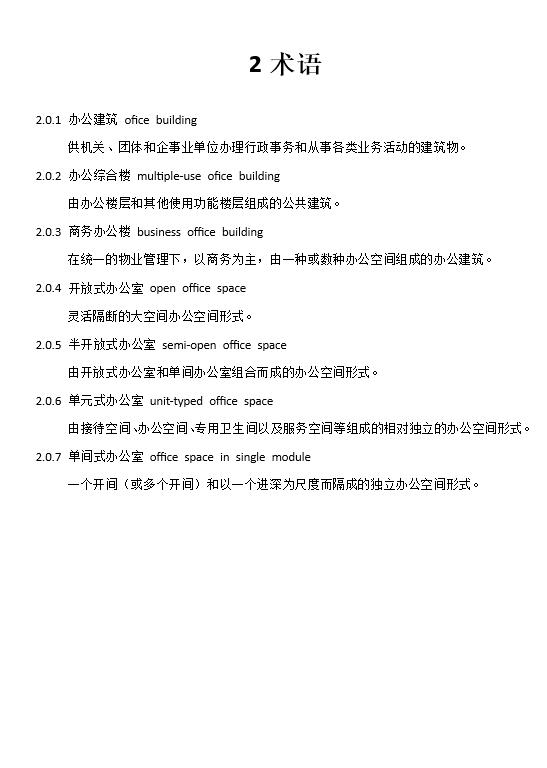 2 术语

2.0.1 办公建筑 ofice building

供机关、团体和企事业单位办理行政事务和从事各类业务活动的建筑物。

2.0.2 办公综合楼 multiple-use ofice building

由办公楼层和其他使用功能楼层组成的公共建筑。

2.0.3 商务办公楼 business office building

在统一的物业管理下，以商务为主，由一种或数种办公空间组成的办公建筑。

2.0.4 开放式办公室 open office space

灵活隔断的大空间办公空间形式。

2.0.5 半开放式办公室 semi-open office space

由开放式办公室和单间办公室组合而成的办公空间形式。

2.0.6 单元式办公室 unit-typed office space

由接待空间、办公空间、专用卫生间以及服务空间等组成的相对独立的办公空间形式。

2.0.7 单间式办公室 office space in single module

一个开间（或多个开间）和以一个进深为尺度而隔成的独立办公空间形式。